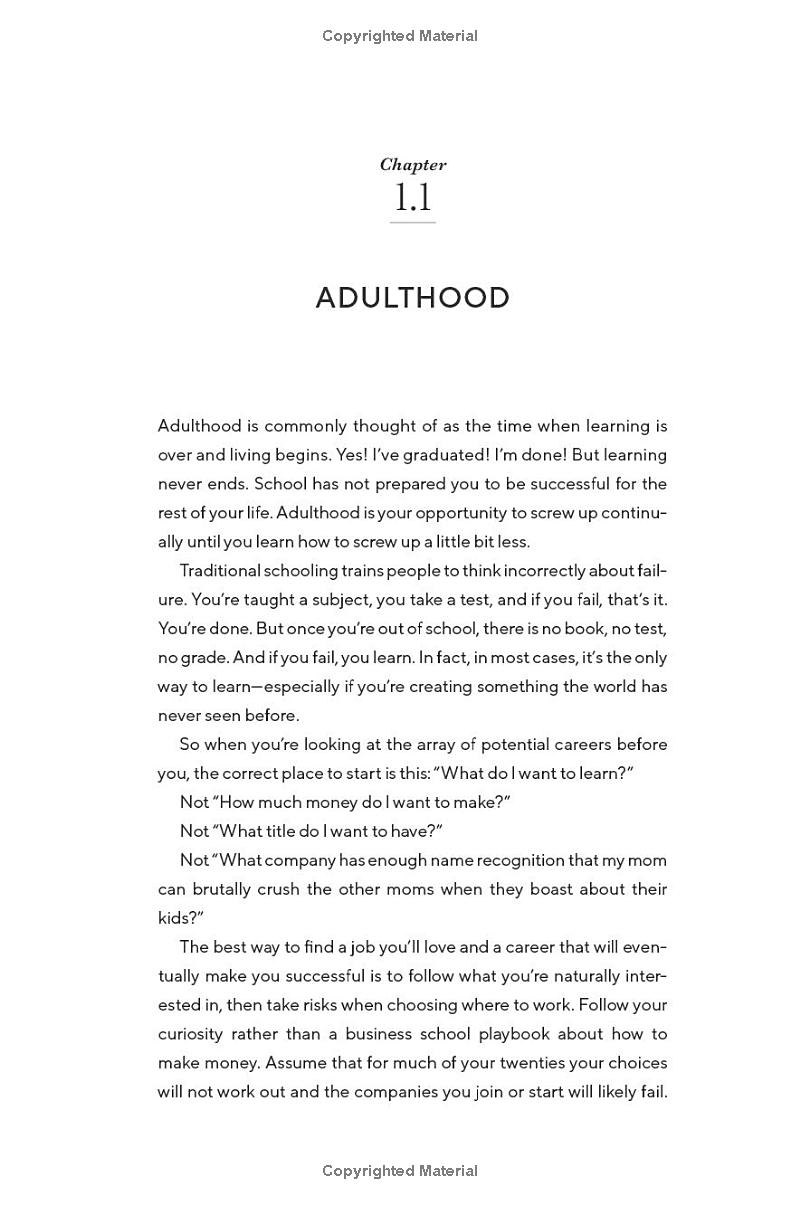 Copyrighted Material

Chapter
1.1

ADULTHOOD

Adulthood is commonly thought of as the time when learning is over and living begins. Yes! I've graduated! I'm done! But learning never ends. School has not prepared you to be successful for the rest of your life. Adulthood is your opportunity to screw up continually until you learn how to screw up a little bit less.

Traditional schooling trains people to think incorrectly about failure. You're taught a subject, you take a test, and if you fail, that's it. You're done. But once you're out of school, there is no book, no test, no grade. And if you fail, you learn. In fact, in most cases, it's the only way to learn—especially if you're creating something the world has never seen before.

So when you're looking at the array of potential careers before you, the correct place to start is this: "What do I want to learn?"

Not "How much money do I want to make?"

Not "What title do I want to have?"

Not "What company has enough name recognition that my mom can brutally crush the other moms when they boast about their kids?"

The best way to find a job you'll love and a career that will eventually make you successful is to follow what you're naturally interested in, then take risks when choosing where to work. Follow your curiosity rather than a business school playbook about how to make money. Assume that for much of your twenties your choices will not work out and the companies you join or start will likely fail.

Copyrighted Material